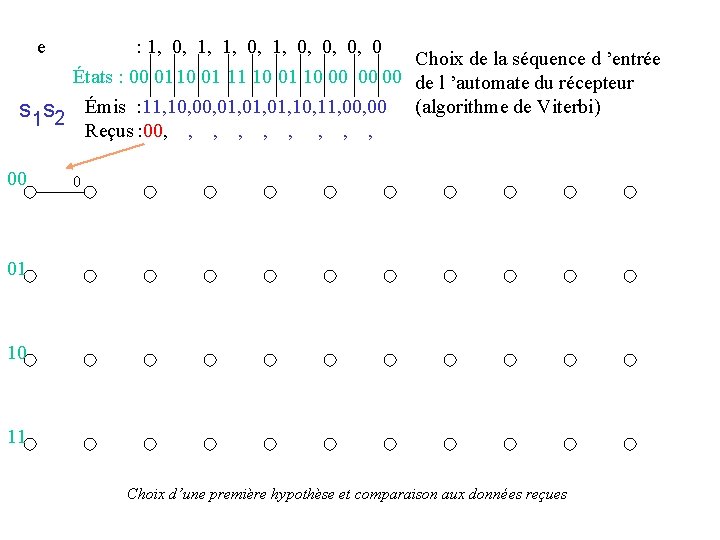 e : 1, 0, 1, 1, 0, 1, 0, 0, 0, 0

États : 00 01 10 01 11 10 01 10 00 00 00

$s_1s_2$

Émis :11,10,00,01,01,01,10,11,00,00

Reçus :00, , , , , , , , ,

Choix de la séquence d 'entrée de l 'automate du récepteur (algorithme de Viterbi)

00

0

01

10

11

Choix d'une première hypothèse et comparaison aux données reçues